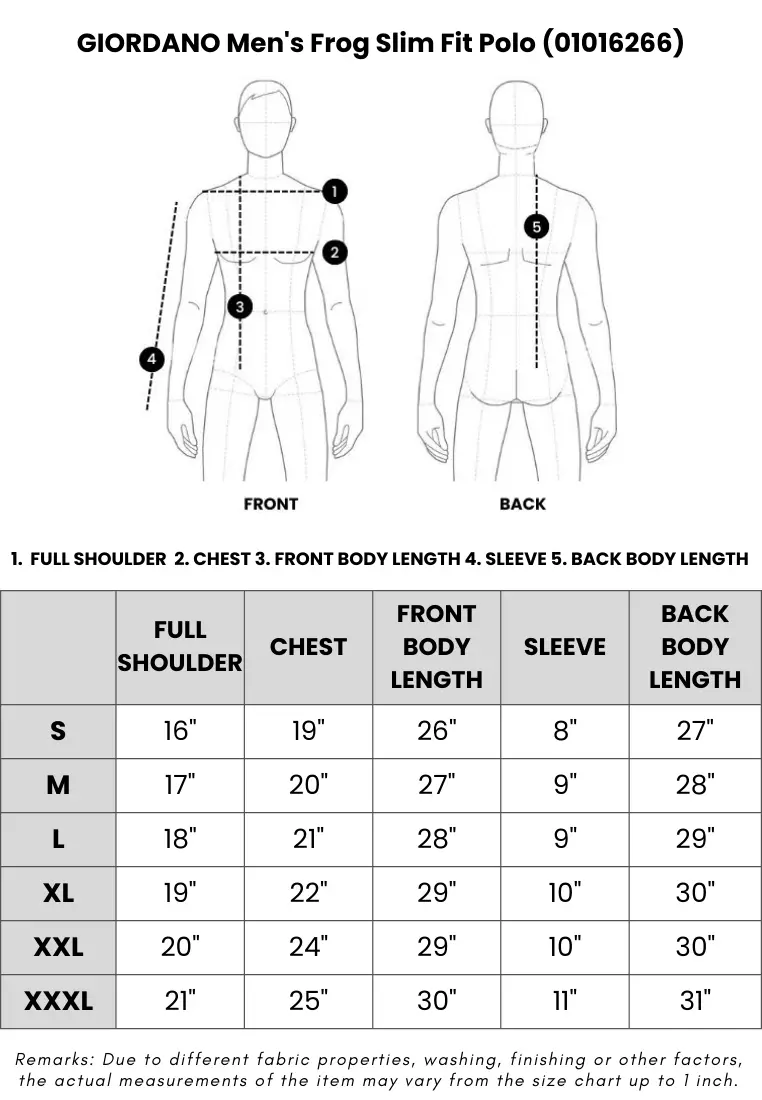 GIORDANO Men's Frog Slim Fit Polo (01016266)

1
2
3
4
5

FRONT

BACK

1. FULL SHOULDER 2. CHEST 3. FRONT BODY LENGTH 4. SLEEVE 5. BACK BODY LENGTH

| | FULL SHOULDER | CHEST | FRONT BODY LENGTH | SLEEVE | BACK BODY LENGTH |
|---|---|---|---|---|---|
| S | 16" | 19" | 26" | 8" | 27" |
| M | 17" | 20" | 27" | 9" | 28" |
| L | 18" | 21" | 28" | 9" | 29" |
| XL | 19" | 22" | 29" | 10" | 30" |
| XXL | 20" | 24" | 29" | 10" | 30" |
| XXXL | 21" | 25" | 30" | 11" | 31" |

Remarks: Due to different fabric properties, washing, finishing or other factors, the actual measurements of the item may vary from the size chart up to 1 inch.